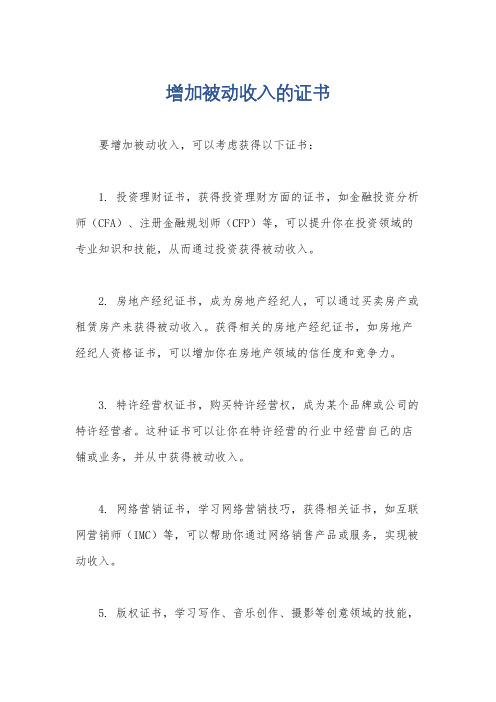 增加被动收入的证书

要增加被动收入，可以考虑获得以下证书：

1. 投资理财证书，获得投资理财方面的证书，如金融投资分析师（CFA）、注册金融规划师（CFP）等，可以提升你在投资领域的专业知识和技能，从而通过投资获得被动收入。

2. 房地产经纪证书，成为房地产经纪人，可以通过买卖房产或租赁房产来获得被动收入。获得相关的房地产经纪证书，如房地产经纪人资格证书，可以增加你在房地产领域的信任度和竞争力。

3. 特许经营权证书，购买特许经营权，成为某个品牌或公司的特许经营者。这种证书可以让你在特许经营的行业中经营自己的店铺或业务，并从中获得被动收入。

4. 网络营销证书，学习网络营销技巧，获得相关证书，如互联网营销师（IMC）等，可以帮助你通过网络销售产品或服务，实现被动收入。

5. 版权证书，学习写作、音乐创作、摄影等创意领域的技能，